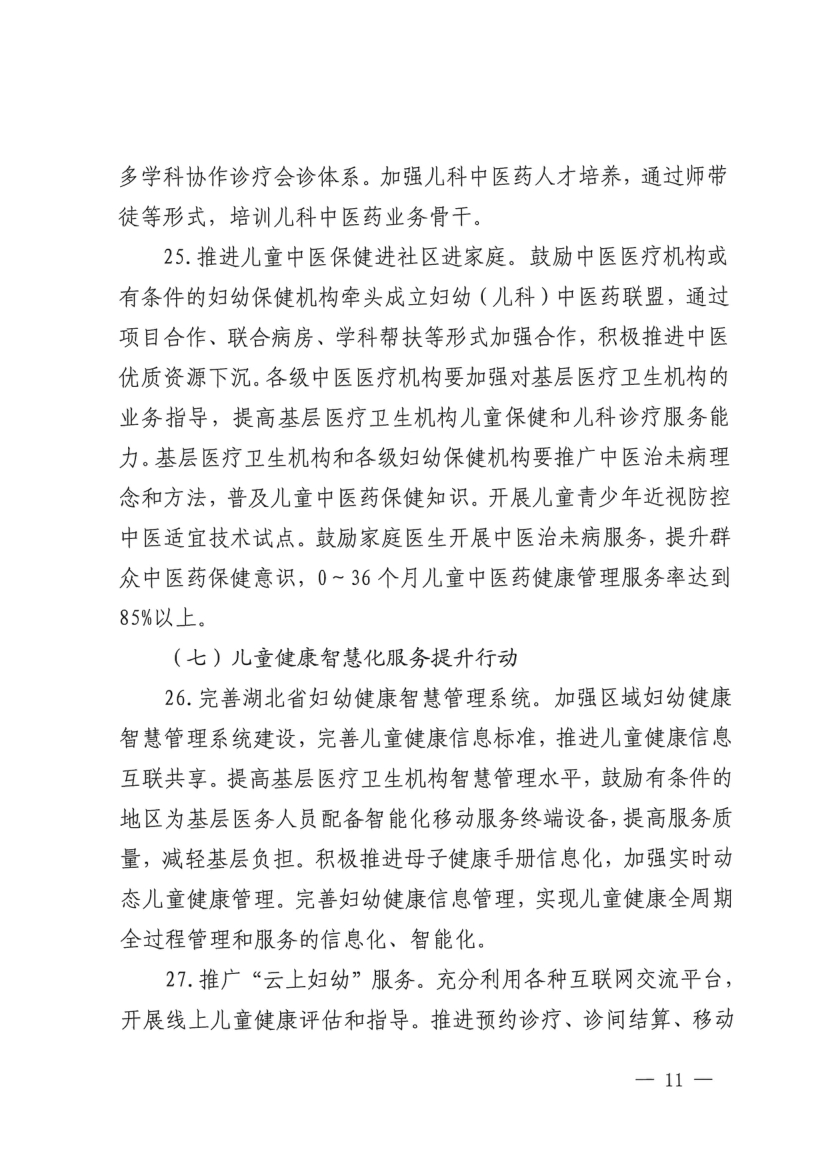 多学科协作诊疗会诊体系。加强儿科中医药人才培养，通过师带徒等形式，培训儿科中医药业务骨干。

25.推进儿童中医保健进社区进家庭。鼓励中医医疗机构或有条件的妇幼保健机构牵头成立妇幼（儿科）中医药联盟，通过项目合作、联合病房、学科帮扶等形式加强合作，积极推进中医优质资源下沉。各级中医医疗机构要加强对基层医疗卫生机构的业务指导，提高基层医疗卫生机构儿童保健和儿科诊疗服务能力。基层医疗卫生机构和各级妇幼保健机构要推广中医治未病理念和方法，普及儿童中医药保健知识。开展儿童青少年近视防控中医适宜技术试点。鼓励家庭医生开展中医治未病服务，提升群众中医药保健意识，0～36个月儿童中医药健康管理服务率达到85%以上。

（七）儿童健康智慧化服务提升行动

26.完善湖北省妇幼健康智慧管理系统。加强区域妇幼健康智慧管理系统建设，完善儿童健康信息标准，推进儿童健康信息互联共享。提高基层医疗卫生机构智慧管理水平，鼓励有条件的地区为基层医务人员配备智能化移动服务终端设备，提高服务质量，减轻基层负担。积极推进母子健康手册信息化，加强实时动态儿童健康管理。完善妇幼健康信息管理，实现儿童健康全周期全过程管理和服务的信息化、智能化。

27.推广“云上妇幼”服务。充分利用各种互联网交流平台，开展线上儿童健康评估和指导。推进预约诊疗、诊间结算、移动

— 11 —